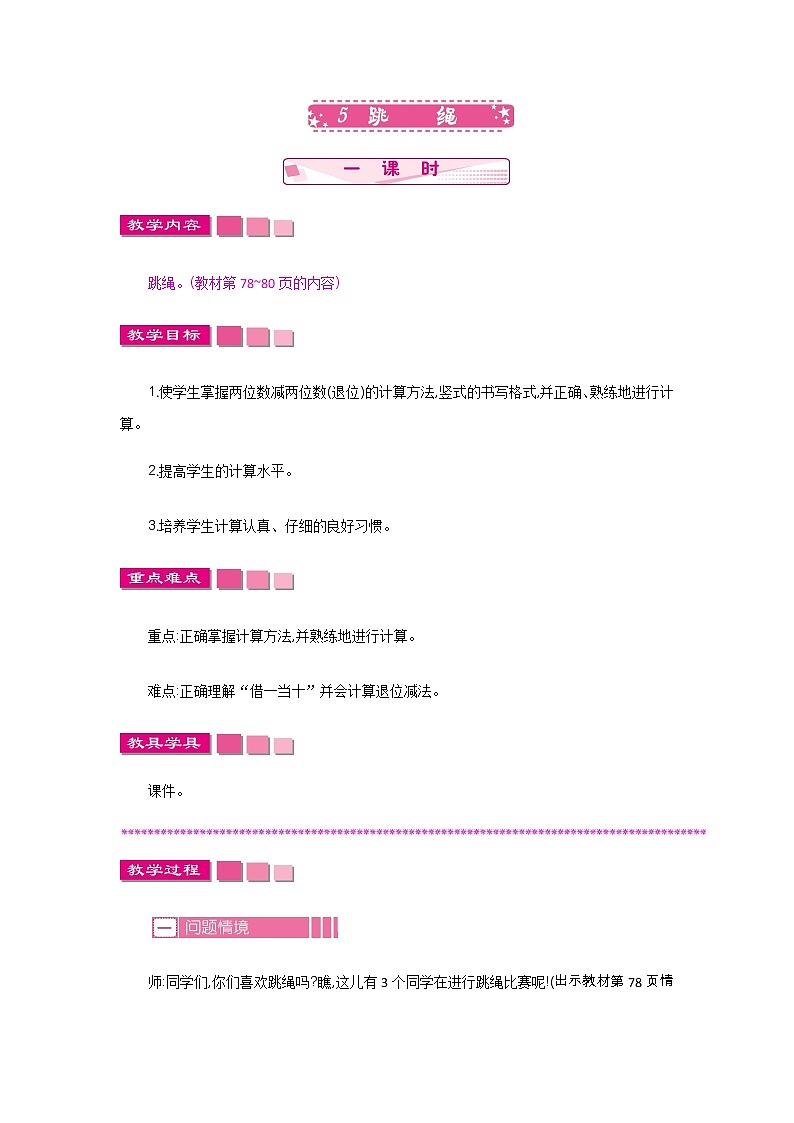 5 跳　绳

一　课　时

教学内容

跳绳。(教材第 78~80 页的内容)

教学目标

1.使学生掌握两位数减两位数(退位)的计算方法,竖式的书写格式,并正确、熟练地进行计算。

2.提高学生的计算水平。

3.培养学生计算认真、仔细的良好习惯。

重点难点

重点:正确掌握计算方法,并熟练地进行计算。

难点:正确理解“借一当十”并会计算退位减法。

教具学具

课件。

教学过程

一 问题情境

师:同学们,你们喜欢跳绳吗?瞧,这儿有 3 个同学在进行跳绳比赛呢!(出示教材第 78 页情